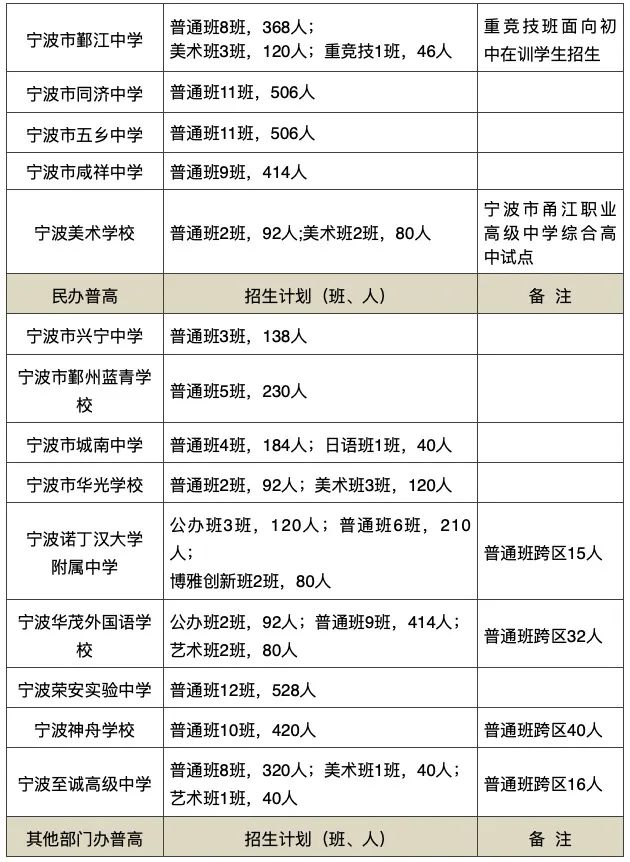 | 宁波市鄞江中学 | 普通班8班，368人；美术班3班，120人；重竞技1班，46人 | 重竞技班面向初中在训学生招生 |
|---|---|---|
| 宁波市同济中学 | 普通班11班，506人 | |
| 宁波市五乡中学 | 普通班11班，506人 | |
| 宁波市咸祥中学 | 普通班9班，414人 | |
| 宁波美术学校 | 普通班2班，92人;美术班2班，80人 | 宁波市甬江职业高级中学综合高中试点 |
| 民办普高 | 招生计划（班、人） | 备 注 |
| 宁波市兴宁中学 | 普通班3班，138人 | |
| 宁波市鄞州蓝青学校 | 普通班5班，230人 | |
| 宁波市城南中学 | 普通班4班，184人；日语班1班，40人 | |
| 宁波市华光学校 | 普通班2班，92人；美术班3班，120人 | |
| 宁波诺丁汉大学附属中学 | 公办班3班，120人；普通班6班，210人；博雅创新班2班，80人 | 普通班跨区15人 |
| 宁波华茂外国语学校 | 公办班2班，92人；普通班9班，414人；艺术班2班，80人 | 普通班跨区32人 |
| 宁波荣安实验中学 | 普通班12班，528人 | |
| 宁波神舟学校 | 普通班10班，420人 | 普通班跨区40人 |
| 宁波至诚高级中学 | 普通班8班，320人；美术班1班，40人；艺术班1班，40人 | 普通班跨区16人 |
| 其他部门办普高 | 招生计划（班、人） | 备 注 |